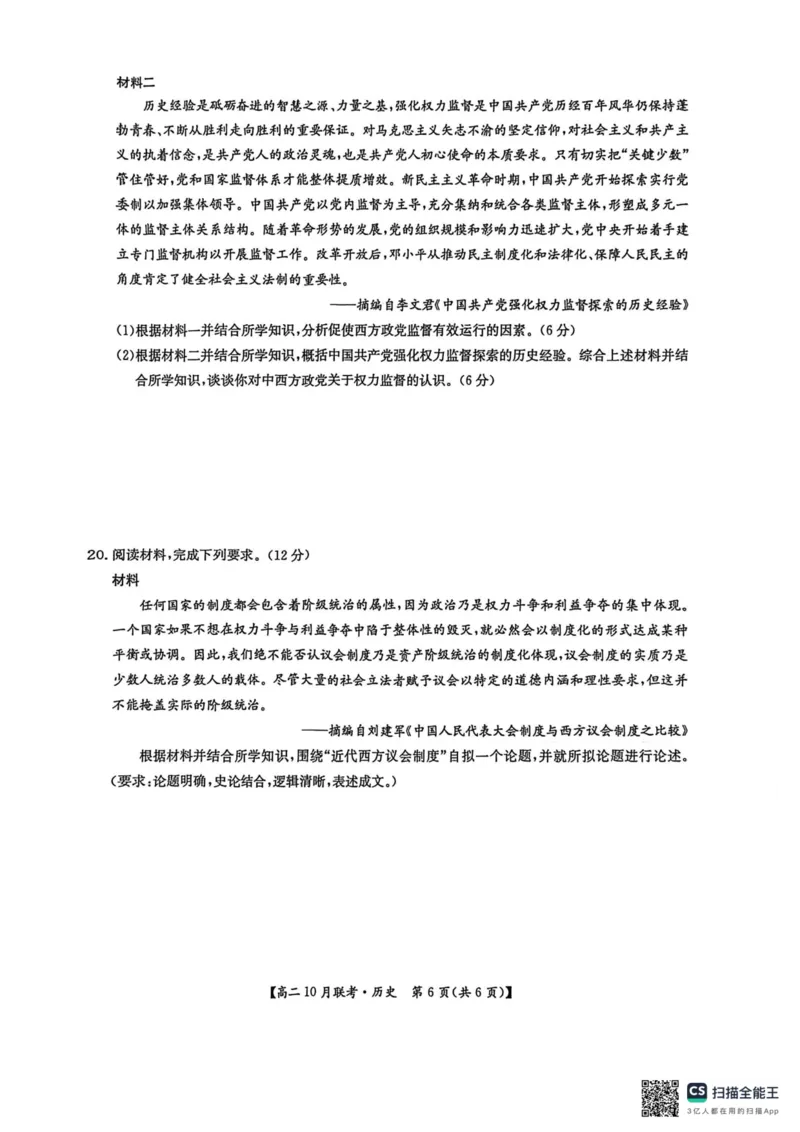 材料二

历史经验是砥砺奋进的智慧之源、力量之基，强化权力监督是中国共产党历经百年风华仍保持蓬勃青春、不断从胜利走向胜利的重要保证。对马克思主义矢志不渝的坚定信仰，对社会主义和共产主义的执着信念，是共产党人的政治灵魂，也是共产党人初心使命的本质要求。只有切实把“关键少数”管住管好，党和国家监督体系才能整体提质增效。新民主主义革命时期，中国共产党开始探索实行党委制以加强集体领导。中国共产党以党内监督为主导，充分集纳和统合各类监督主体，形塑成多元一体的监督主体关系结构。随着革命形势的发展，党的组织规模和影响力迅速扩大，党中央开始着手建立专门监督机构以开展监督工作。改革开放后，邓小平从推动民主制度化和法律化、保障人民民主的角度肯定了健全社会主义法制的重要性。

——摘编自李文君《中国共产党强化权力监督探索的历史经验》

(1)根据材料一并结合所学知识，分析促使西方政党监督有效运行的因素。(6分)

(2)根据材料二并结合所学知识，概括中国共产党强化权力监督探索的历史经验。综合上述材料并结合所学知识，谈谈你对中西方政党关于权力监督的认识。(6分)

20. 阅读材料，完成下列要求。(12分)

材料

任何国家的制度都会包含着阶级统治的属性，因为政治乃是权力斗争和利益争夺的集中体现。一个国家如果不想在权力斗争与利益争夺中陷于整体性的毁灭，就必然会以制度化的形式达成某种平衡或协调。因此，我们绝不能否认议会制度乃是资产阶级统治的制度化体现，议会制度的实质乃是少数人统治多数人的载体。尽管大量的社会立法者赋予议会以特定的道德内涵和理性要求，但这并不能掩盖实际的阶级统治。

——摘编自刘建军《中国人民代表大会制度与西方议会制度之比较》

根据材料并结合所学知识，围绕“近代西方议会制度”自拟一个论题，并就所拟论题进行论述。(要求：论题明确，史论结合，逻辑清晰，表述成文。)

【高二10月联考·历史　第6页(共6页)】

CS 扫描全能王
3亿人都在用的扫描App